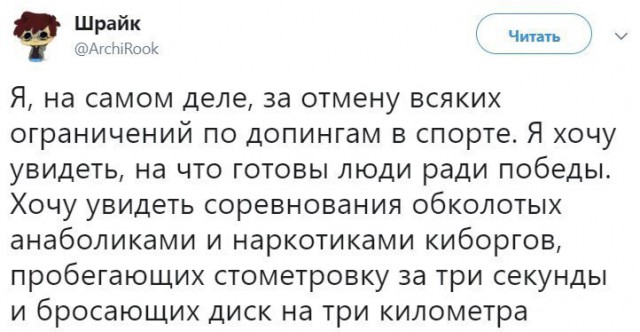 Шрайк
@ArchiRook

Читать

Я, на самом деле, за отмену всяких ограничений по допингам в спорте. Я хочу увидеть, на что готовы люди ради победы. Хочу увидеть соревнования обколотых анаболиками и наркотиками киборгов, пробегающих стометровку за три секунды и бросающих диск на три километра